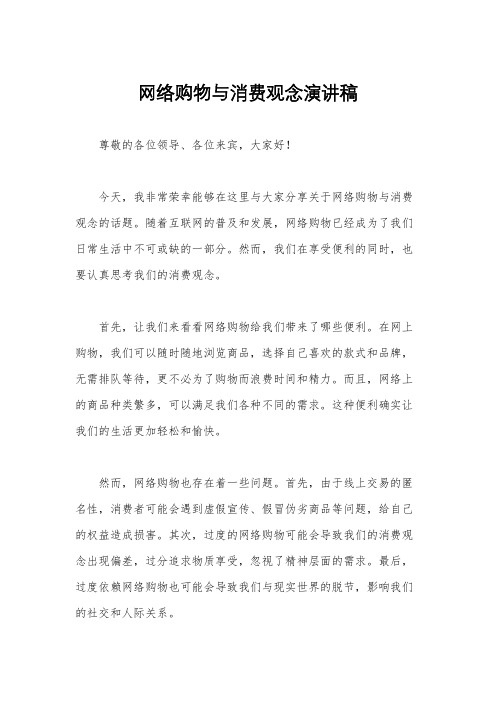 网络购物与消费观念演讲稿

尊敬的各位领导、各位来宾，大家好！

今天，我非常荣幸能够在这里与大家分享关于网络购物与消费观念的话题。随着互联网的普及和发展，网络购物已经成为了我们日常生活中不可或缺的一部分。然而，我们在享受便利的同时，也要认真思考我们的消费观念。

首先，让我们来看看网络购物给我们带来了哪些便利。在网上购物，我们可以随时随地浏览商品，选择自己喜欢的款式和品牌，无需排队等待，更不必为了购物而浪费时间和精力。而且，网络上的商品种类繁多，可以满足我们各种不同的需求。这种便利确实让我们的生活更加轻松和愉快。

然而，网络购物也存在着一些问题。首先，由于线上交易的匿名性，消费者可能会遇到虚假宣传、假冒伪劣商品等问题，给自己的权益造成损害。其次，过度的网络购物可能会导致我们的消费观念出现偏差，过分追求物质享受，忽视了精神层面的需求。最后，过度依赖网络购物也可能会导致我们与现实世界的脱节，影响我们的社交和人际关系。